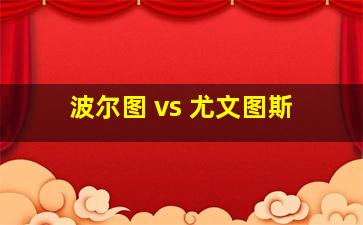 波尔图 vs 尤文图斯